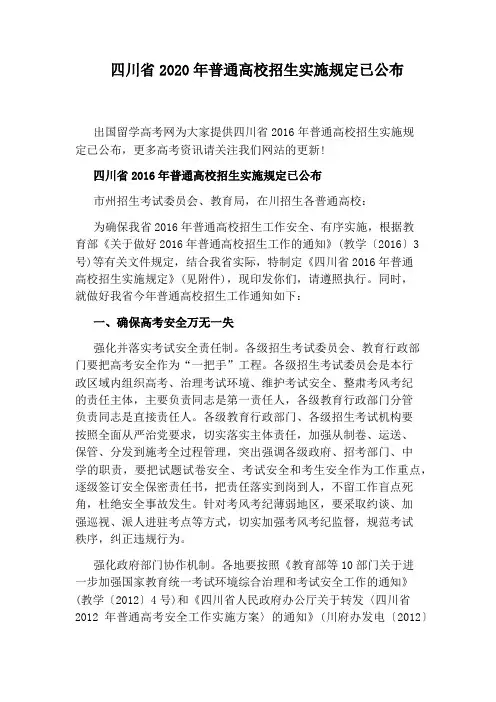 四川省 2020 年普通高校招生实施规定已公布

出国留学高考网为大家提供四川省 2016 年普通高校招生实施规定已公布，更多高考资讯请关注我们网站的更新!

四川省 2016 年普通高校招生实施规定已公布

市州招生考试委员会、教育局，在川招生各普通高校：

为确保我省 2016 年普通高校招生工作安全、有序实施，根据教育部《关于做好 2016 年普通高校招生工作的通知》(教学〔2016〕3 号)等有关文件规定，结合我省实际，特制定《四川省 2016 年普通高校招生实施规定》(见附件)，现印发你们，请遵照执行。同时，就做好我省今年普通高校招生工作通知如下：

一、确保高考安全万无一失

强化并落实考试安全责任制。各级招生考试委员会、教育行政部门要把高考安全作为“一把手”工程。各级招生考试委员会是本行政区域内组织高考、治理考试环境、维护考试安全、整肃考风考纪的责任主体，主要负责同志是第一责任人，各级教育行政部门分管负责同志是直接责任人。各级教育行政部门、各级招生考试机构要按照全面从严治党要求，切实落实主体责任，加强从制卷、运送、保管、分发到施考全过程管理，突出强调各级政府、招考部门、中学的职责，要把试题试卷安全、考试安全和考生安全作为工作重点，逐级签订安全保密责任书，把责任落实到岗到人，不留工作盲点死角，杜绝安全事故发生。针对考风考纪薄弱地区，要采取约谈、加强巡视、派人进驻考点等方式，切实加强考风考纪监督，规范考试秩序，纠正违规行为。

强化政府部门协作机制。各地要按照《教育部等 10 部门关于进一步加强国家教育统一考试环境综合治理和考试安全工作的通知》(教学〔2012〕4 号)和《四川省人民政府办公厅关于转发〈四川省 2012 年普通高考安全工作实施方案〉的通知》(川府办发电〔2012〕